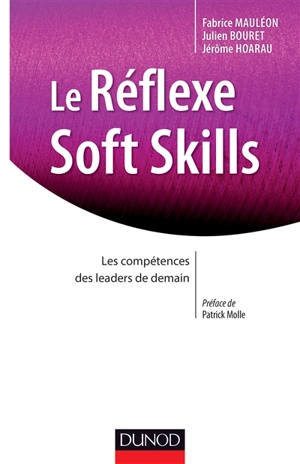 Fabrice MAULÉON
Julien BOURET
Jérôme HOARAU

Le Réflexe Soft Skills

Les compétences des leaders de demain

Préface de
Patrick Molle

DUNOD